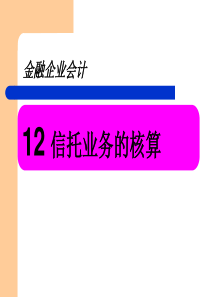 金融企业会计

12 信托业务的核算